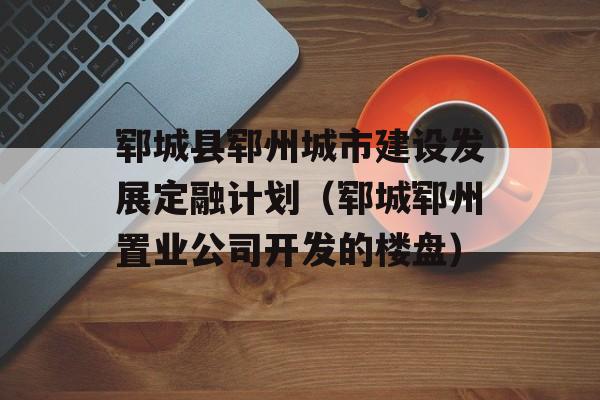 郓城县郓州城市建设发展定融计划（郓城郓州置业公司开发的楼盘）